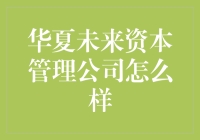 华夏未来资本管理公司怎么样